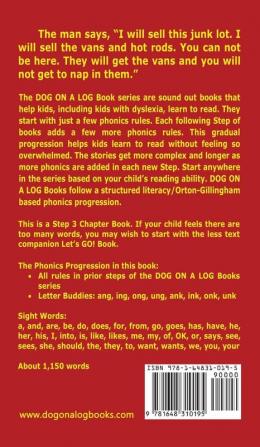 The man says, "I will sell this junk lot. I will sell the vans and hot rods. You can not be here. They will get the vans and you will not get to nap in them."

The DOG ON A LOG Book series are sound out books that help kids, including kids with dyslexia, learn to read. They start with just a few phonics rules. Each following Step of books adds a few more phonics rules. This gradual progression helps kids learn to read without feeling so overwhelmed. The stories get more complex and longer as more phonics are added in each new Step. Start anywhere in the series based on your child's reading ability. DOG ON A LOG Books follow a structured literacy/Orton-Gillingham based phonics progression.

This is a Step 3 Chapter Book. If your child feels there are too many words, you may wish to start with the less text companion Let's GO! Book.

The Phonics Progression in this book:
• All rules in prior steps of the DOG ON A LOG Books series
• Letter Buddies: ang, ing, ong, ung, ank, ink, onk, unk

Sight Words:
a, and, are, be, do, does, for, from, go, goes, has, have, he, her, his, I, into, is, like, likes, me, my, of, OK, or, says, see, sees, she, should, the, they, to, want, wants, we, you, your

About 1,150 words

ISBN 978-1-64831-019-5
90000
9 781648 310195

www.dogonalogbooks.com